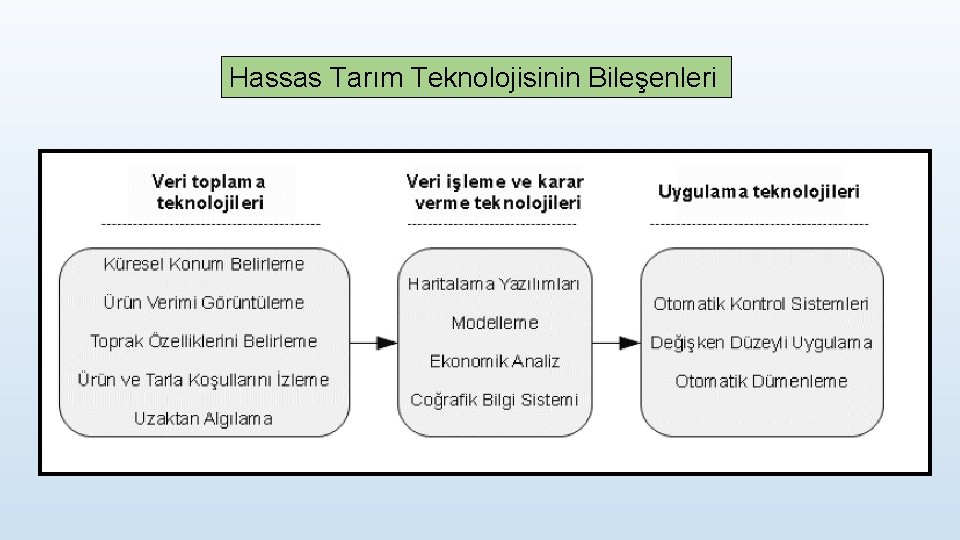 Hassas Tarım Teknolojisinin Bileşenleri

Veri toplama teknolojileri

Küresel Konum Belirleme

Ürün Verimi Görüntüleme

Toprak Özelliklerini Belirleme

Ürün ve Tarla Koşullarını İzleme

Uzaktan Algılama

Veri işleme ve karar verme teknolojileri

Haritalama Yazılımları

Modelleme

Ekonomik Analiz

Coğrafik Bilgi Sistemi

Uygulama teknolojileri

Otomatik Kontrol Sistemleri

Değişken Düzeyli Uygulama

Otomatik Dümenleme